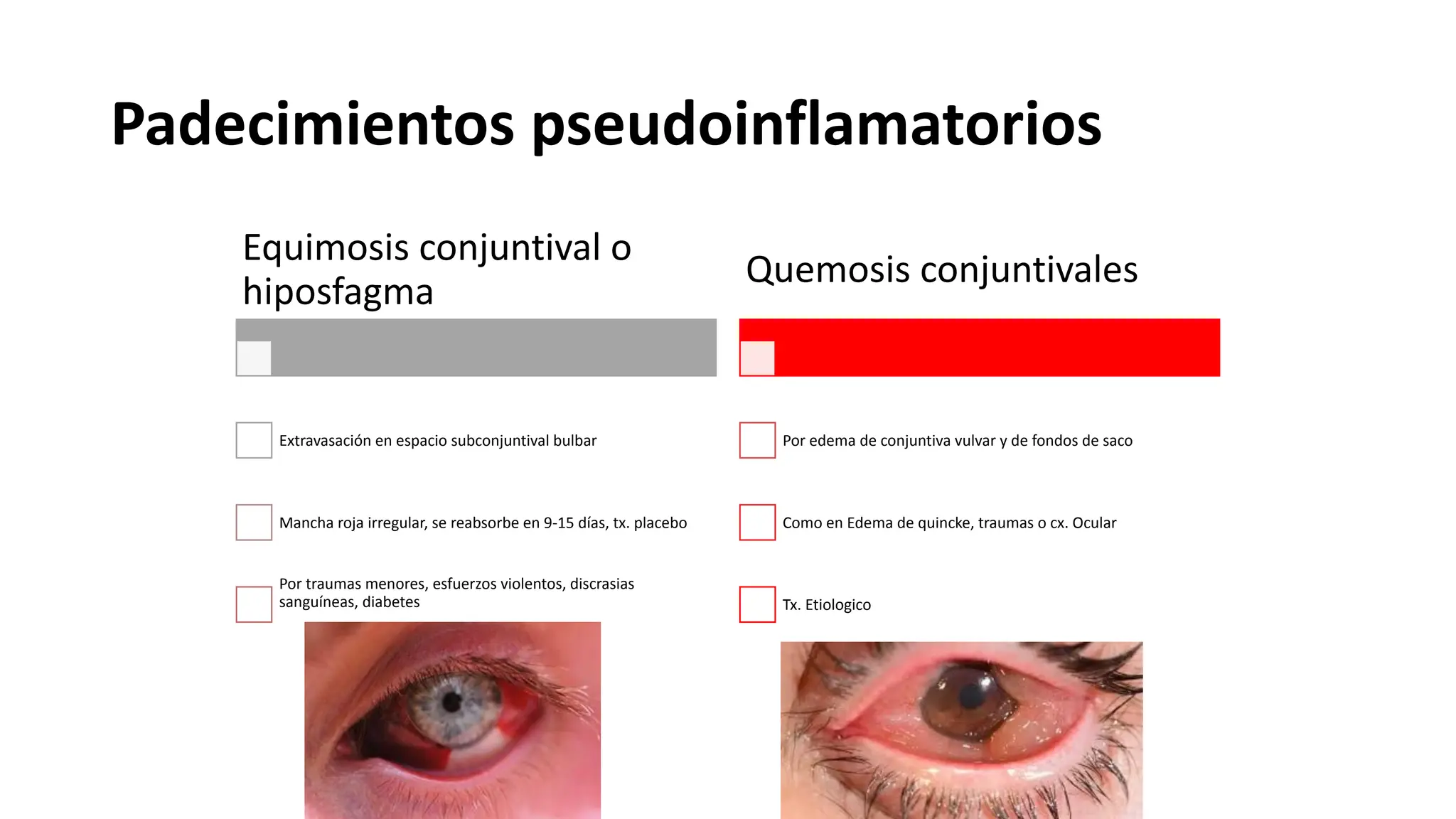 Padecimientos pseudoinflamatorios

Equimosis conjuntival o hiposfagma

☐ Extravasación en espacio subconjuntival bulbar

☐ Mancha roja irregular, se reabsorbe en 9-15 días, tx. placebo

☐ Por traumas menores, esfuerzos violentos, discrasias sanguíneas, diabetes

Quemosis conjuntivales

☐ Por edema de conjuntiva vulvar y de fondos de saco

☐ Como en Edema de quincke, traumas o cx. Ocular

☐ Tx. Etiologico